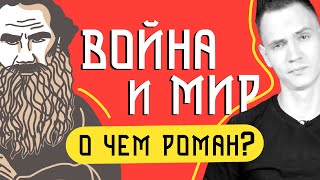 ВОЙНА И МИР

О ЧЕМ РОМАН?